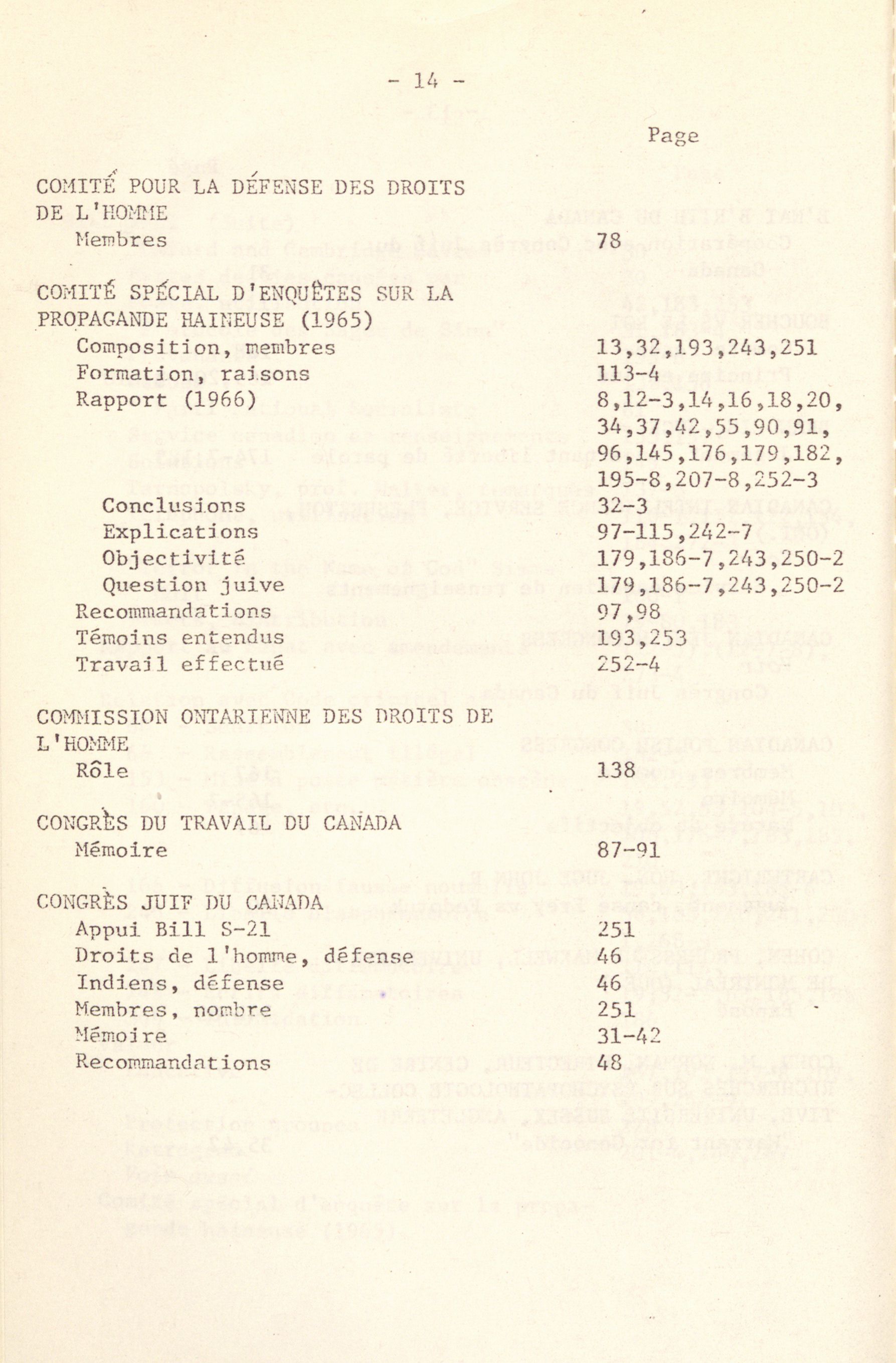 - 14 -

Page

COMITÉ POUR LA DÉFENSE DES DROITS DE L'HOMME
Membres 78

COMITÉ SPÉCIAL D'ENQUÊTES SUR LA PROPAGANDE HAINEUSE (1965)
Composition, membres 13,32,193,243,251
Formation, raisons 113-4
Rapport (1966) 8,12-3,14,16,18,20, 34,37,42,55,90,91, 96,145,176,179,182, 195-8,207-8,252-3
Conclusions 32-3
Explications 97-115,242-7
Objectivité 179,186-7,243,250-2
Question juive 179,186-7,243,250-2
Recommandations 97,98
Témoins entendus 193,253
Travail effectué 252-4

COMMISSION ONTARIENNE DES DROITS DE L'HOMME
Rôle 138

CONGRÈS DU TRAVAIL DU CANADA
Mémoire 87-91

CONGRÈS JUIF DU CANADA
Appui Bill S-21 251
Droits de l'homme, défense 46
Indiens, défense 46
Membres, nombre 251
Mémoire 31-42
Recommandations 48